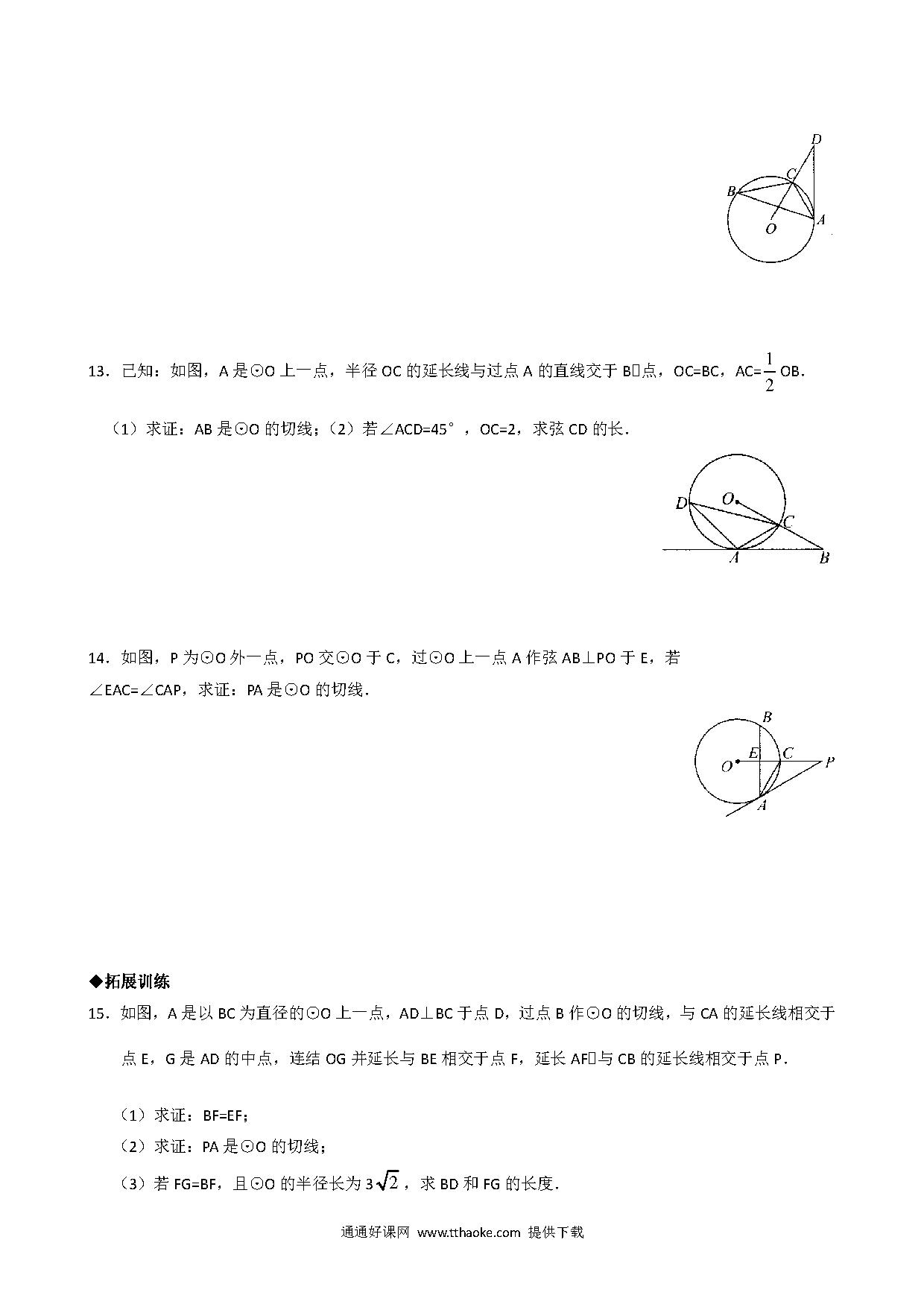 D
C
B
O
A

13．已知：如图，A 是⊙O 上一点，半径 OC 的延长线与过点 A 的直线交于 B点，OC=BC，AC=$\frac{1}{2}$OB．

（1）求证：AB 是⊙O 的切线；（2）若∠ACD=45°，OC=2，求弦 CD 的长．

D
O
C
A
B

14．如图，P 为⊙O 外一点，PO 交⊙O 于 C，过⊙O 上一点 A 作弦 AB⊥PO 于 E，若∠EAC=∠CAP，求证：PA 是⊙O 的切线．

B
O
E
C
P
A

◆拓展训练

15．如图，A 是以 BC 为直径的⊙O 上一点，AD⊥BC 于点 D，过点 B 作⊙O 的切线，与 CA 的延长线相交于点 E，G 是 AD 的中点，连结 OG 并延长与 BE 相交于点 F，延长 AF与 CB 的延长线相交于点 P．

（1）求证：BF=EF；

（2）求证：PA 是⊙O 的切线；

（3）若 FG=BF，且⊙O 的半径长为 $3\sqrt{2}$，求 BD 和 FG 的长度．

通通好课网 www.tthaoke.com 提供下载